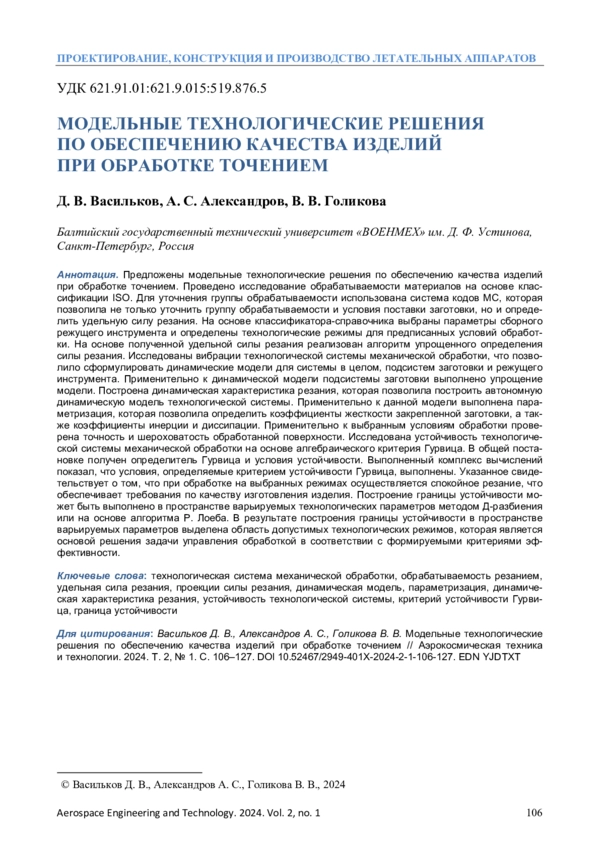 ПРОЕКТИРОВАНИЕ, КОНСТРУКЦИЯ И ПРОИЗВОДСТВО ЛЕТАТЕЛЬНЫХ АППАРАТОВ

УДК 621.91.01:621.9.015:519.876.5

МОДЕЛЬНЫЕ ТЕХНОЛОГИЧЕСКИЕ РЕШЕНИЯ ПО ОБЕСПЕЧЕНИЮ КАЧЕСТВА ИЗДЕЛИЙ ПРИ ОБРАБОТКЕ ТОЧЕНИЕМ

Д. В. Васильков, А. С. Александров, В. В. Голикова

Балтийский государственный технический университет «ВОЕНМЕХ» им. Д. Ф. Устинова, Санкт-Петербург, Россия

Аннотация. Предложены модельные технологические решения по обеспечению качества изделий при обработке точением. Проведено исследование обрабатываемости материалов на основе классификации ISO. Для уточнения группы обрабатываемости использована система кодов МС, которая позволила не только уточнить группу обрабатываемости и условия поставки заготовки, но и определить удельную силу резания. На основе классификатора-справочника выбраны параметры сборного режущего инструмента и определены технологические режимы для предписанных условий обработки. На основе полученной удельной силы резания реализован алгоритм упрощенного определения силы резания. Исследованы вибрации технологической системы механической обработки, что позволило сформулировать динамические модели для системы в целом, подсистем заготовки и режущего инструмента. Применительно к динамической модели подсистемы заготовки выполнено упрощение модели. Построена динамическая характеристика резания, которая позволила построить автономную динамическую модель технологической системы. Применительно к данной модели выполнена параметризация, которая позволила определить коэффициенты жесткости закрепленной заготовки, а также коэффициенты инерции и диссипации. Применительно к выбранным условиям обработки проверена точность и шероховатость обработанной поверхности. Исследована устойчивость технологической системы механической обработки на основе алгебраического критерия Гурвица. В общей постановке получен определитель Гурвица и условия устойчивости. Выполненный комплекс вычислений показал, что условия, определяемые критерием устойчивости Гурвица, выполнены. Указанное свидетельствует о том, что при обработке на выбранных режимах осуществляется спокойное резание, что обеспечивает требования по качеству изготовления изделия. Построение границы устойчивости может быть выполнено в пространстве варьируемых технологических параметров методом Д-разбиения или на основе алгоритма Р. Лоеба. В результате построения границы устойчивости в пространстве варьируемых параметров выделена область допустимых технологических режимов, которая является основой решения задачи управления обработкой в соответствии с формируемыми критериями эффективности.

Ключевые слова: технологическая система механической обработки, обрабатываемость резанием, удельная сила резания, проекции силы резания, динамическая модель, параметризация, динамическая характеристика резания, устойчивость технологической системы, критерий устойчивости Гурвица, граница устойчивости

Для цитирования: Васильков Д. В., Александров А. С., Голикова В. В. Модельные технологические решения по обеспечению качества изделий при обработке точением // Аэрокосмическая техника и технологии. 2024. Т. 2, № 1. С. 106–127. DOI 10.52467/2949-401X-2024-2-1-106-127. EDN YJDTXT

© Васильков Д. В., Александров А. С., Голикова В. В., 2024

Aerospace Engineering and Technology. 2024. Vol. 2, no. 1

106